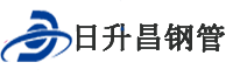 日升昌钢管